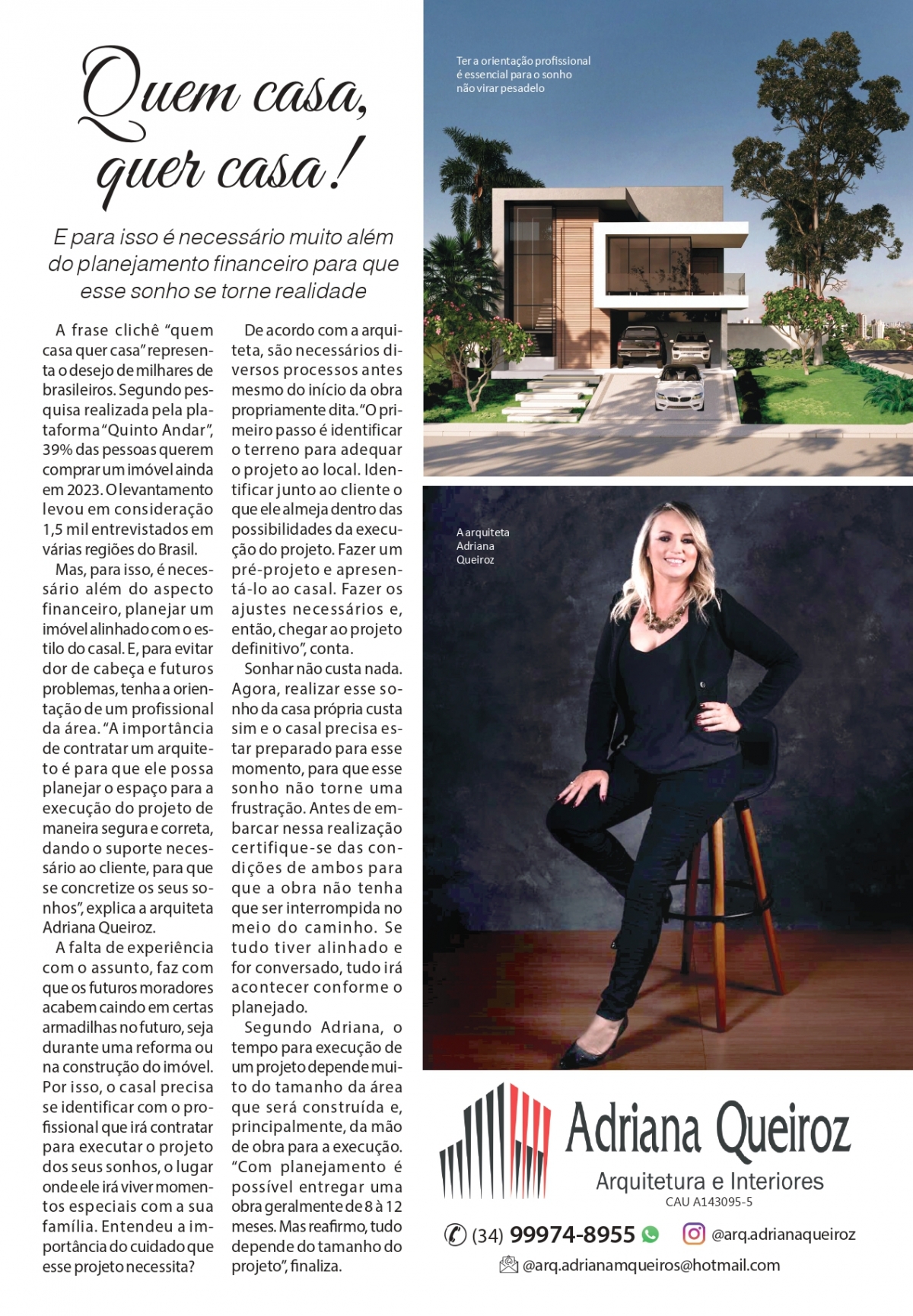 Quem casa, quer casa!

E para isso é necessário muito além do planejamento financeiro para que esse sonho se torne realidade

A frase clichê "quem casa quer casa" representa o desejo de milhares de brasileiros. Segundo pesquisa realizada pela plataforma "Quinto Andar", 39% das pessoas querem comprar um imóvel ainda em 2023. O levantamento levou em consideração 1,5 mil entrevistados em várias regiões do Brasil.

Mas, para isso, é necessário além do aspecto financeiro, planejar um imóvel alinhado com o estilo do casal. E, para evitar dor de cabeça e futuros problemas, tenha a orientação de um profissional da área. "A importância de contratar um arquiteto é para que ele possa planejar o espaço para a execução do projeto de maneira segura e correta, dando o suporte necessário ao cliente, para que se concretize os seus sonhos", explica a arquiteta Adriana Queiroz.

A falta de experiência com o assunto, faz com que os futuros moradores acabem caindo em certas armadilhas no futuro, seja durante uma reforma ou na construção do imóvel. Por isso, o casal precisa se identificar com o profissional que irá contratar para executar o projeto dos seus sonhos, o lugar onde ele irá viver momentos especiais com a sua família. Entendeu a importância do cuidado que esse projeto necessita?

De acordo com a arquiteta, são necessários diversos processos antes mesmo do início da obra propriamente dita. "O primeiro passo é identificar o terreno para adequar o projeto ao local. Identificar junto ao cliente o que ele almeja dentro das possibilidades da execução do projeto. Fazer um pré-projeto e apresentá-lo ao casal. Fazer os ajustes necessários e, então, chegar ao projeto definitivo", conta.

Sonhar não custa nada. Agora, realizar esse sonho da casa própria custa sim e o casal precisa estar preparado para esse momento, para que esse sonho não torne uma frustração. Antes de embarcar nessa realização certifique-se das condições de ambos para que a obra não tenha que ser interrompida no meio do caminho. Se tudo tiver alinhado e for conversado, tudo irá acontecer conforme o planejado.

Segundo Adriana, o tempo para execução de um projeto depende muito do tamanho da área que será construída e, principalmente, da mão de obra para a execução. "Com planejamento é possível entregar uma obra geralmente de 8 à 12 meses. Mas reafirmo, tudo depende do tamanho do projeto", finaliza.

Ter a orientação profissional é essencial para o sonho não virar pesadelo

A arquiteta Adriana Queiroz

Adriana Queiroz
Arquitetura e Interiores
CAU A143095-5

(34) 99974-8955 @arq.adrianaqueiroz
@arq.adrianamqueiros@hotmail.com